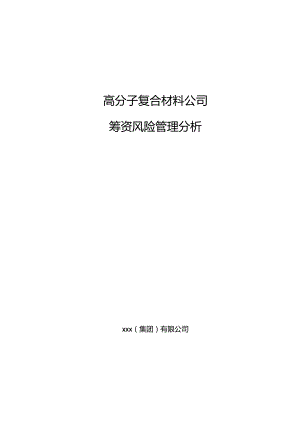 高分子复合材料公司

筹资风险管理分析

xxx（集团）有限公司